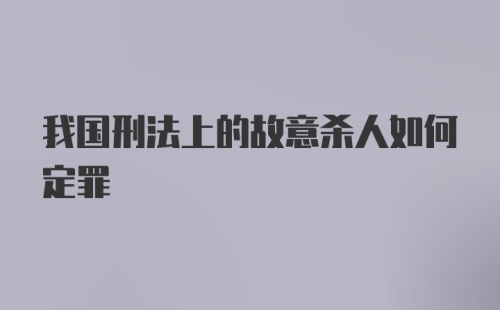 我国刑法上的故意杀人如何定罪